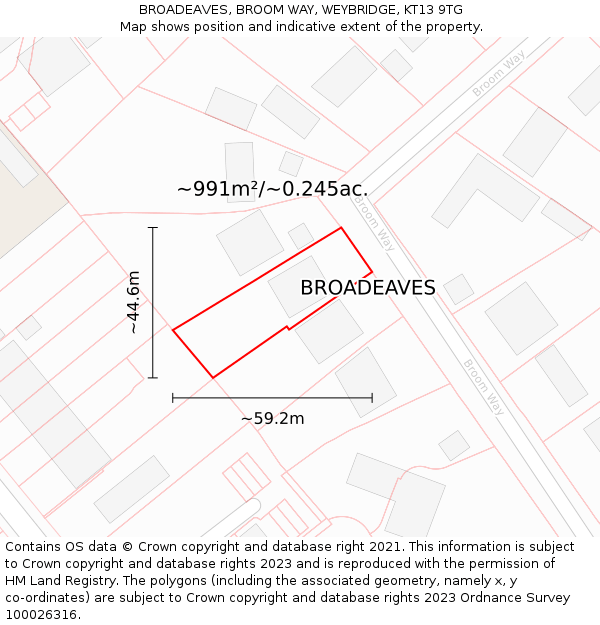 BROADEAVES, BROOM WAY, WEYBRIDGE, KT13 9TG
Map shows position and indicative extent of the property.

Broom Way

~991m²/~0.245ac.

Broom Way

~44.6m

BROADEAVES

Broom Way

~59.2m

Contains OS data © Crown copyright and database right 2021. This information is subject to Crown copyright and database rights 2023 and is reproduced with the permission of HM Land Registry. The polygons (including the associated geometry, namely x, y co-ordinates) are subject to Crown copyright and database rights 2023 Ordnance Survey 100026316.